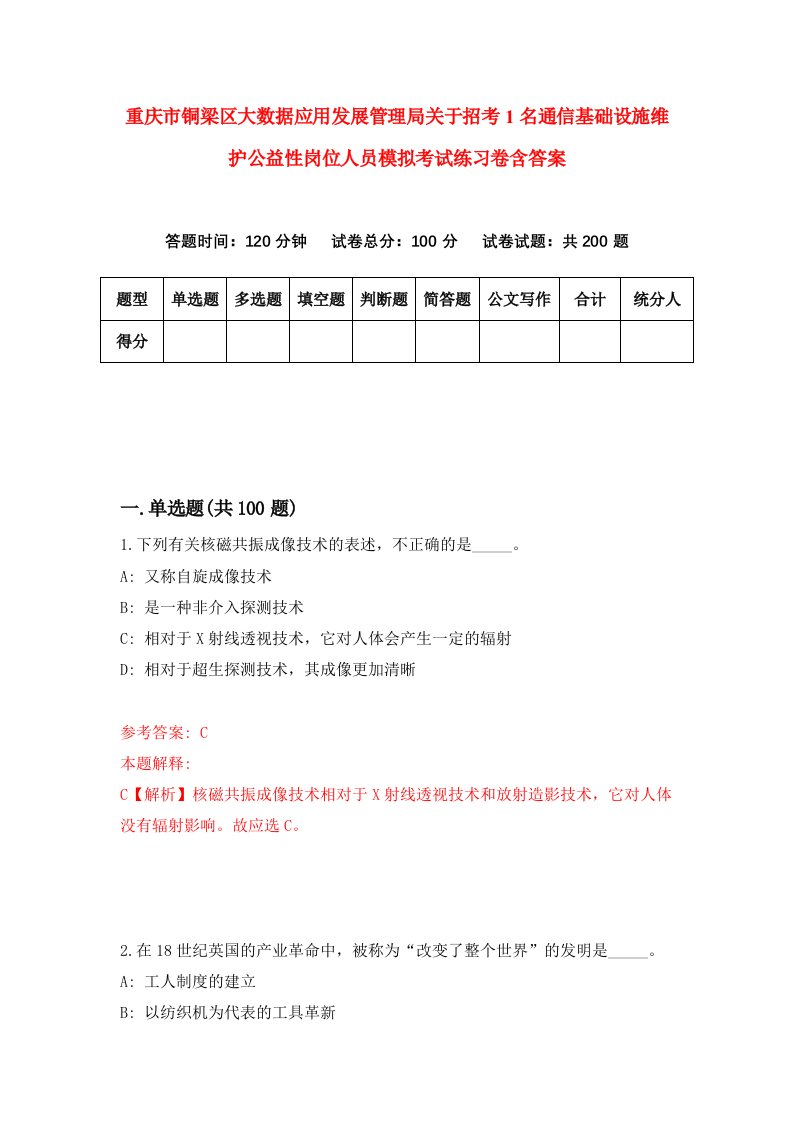 重庆市铜梁区大数据应用发展管理局关于招考1名通信基础设施维护公益性岗位人员模拟考试练习卷含答案

答题时间：120分钟　试卷总分：100分　试卷试题：共200题

| 题型 | 单选题 | 多选题 | 填空题 | 判断题 | 简答题 | 公文写作 | 合计 | 统分人 |
|---|---|---|---|---|---|---|---|---|
| 得分 | | | | | | | | |

一.单选题(共100题)

1.下列有关核磁共振成像技术的表述，不正确的是_____。

A: 又称自旋成像技术

B: 是一种非介入探测技术

C: 相对于X射线透视技术，它对人体会产生一定的辐射

D: 相对于超生探测技术，其成像更加清晰

参考答案: C

本题解释:

C【解析】核磁共振成像技术相对于X射线透视技术和放射造影技术，它对人体没有辐射影响。故应选C。

2.在18世纪英国的产业革命中，被称为“改变了整个世界”的发明是_____。

A: 工人制度的建立

B: 以纺织机为代表的工具革新